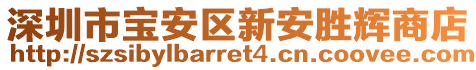 深圳市宝安区新安胜辉商店
http://szsibylbarret4.cn.coovee.com